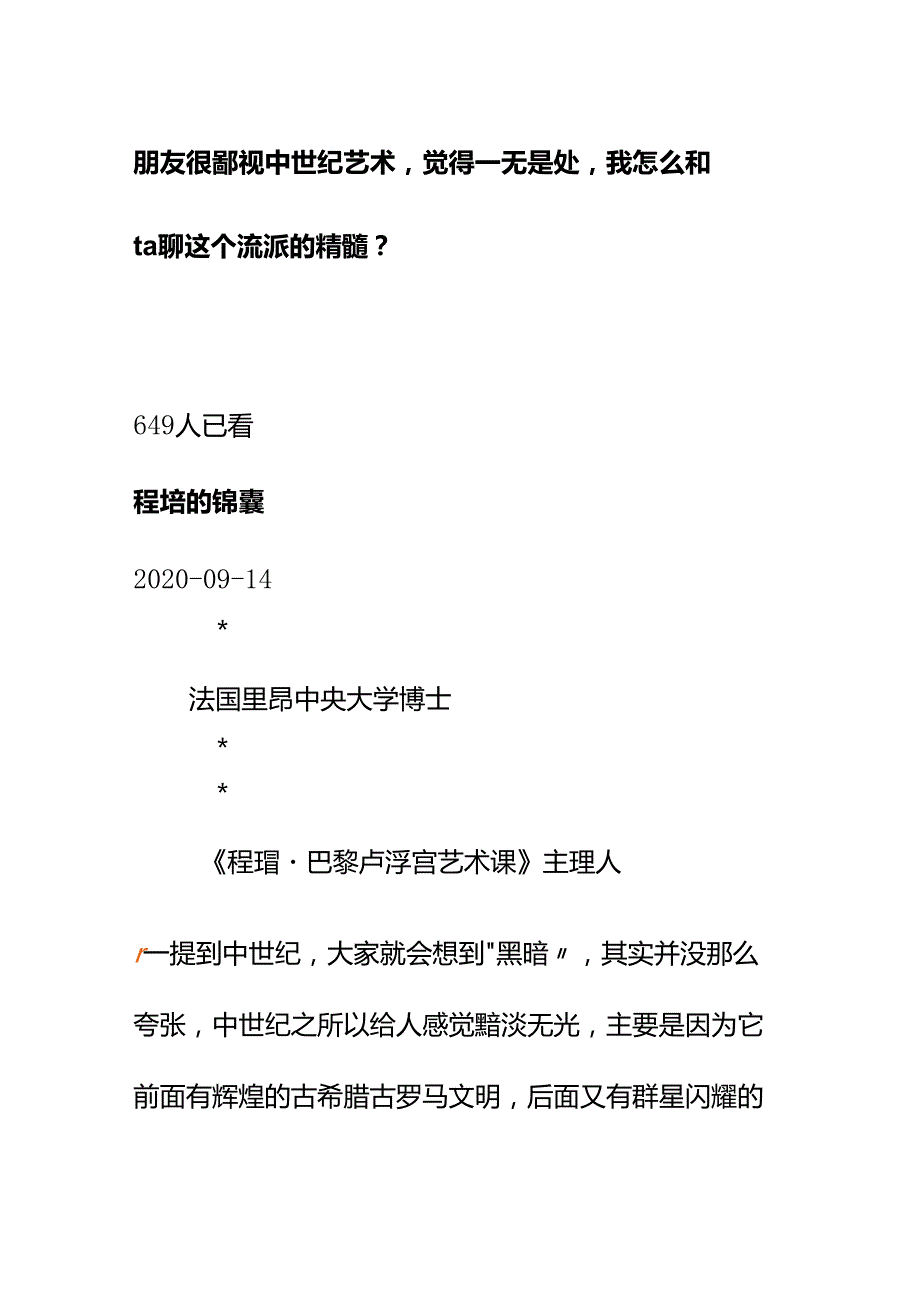 朋友很鄙视中世纪艺术，觉得一无是处，我怎么和ta聊这个流派的精髓？

649人已看

程培的锦囊

2020-09-14

*

法国里昂中央大学博士

*

*

《程瑁·巴黎卢浮宫艺术课》主理人

r一提到中世纪，大家就会想到"黑暗〃，其实并没那么夸张，中世纪之所以给人感觉黯淡无光，主要是因为它前面有辉煌的古希腊古罗马文明，后面又有群星闪耀的